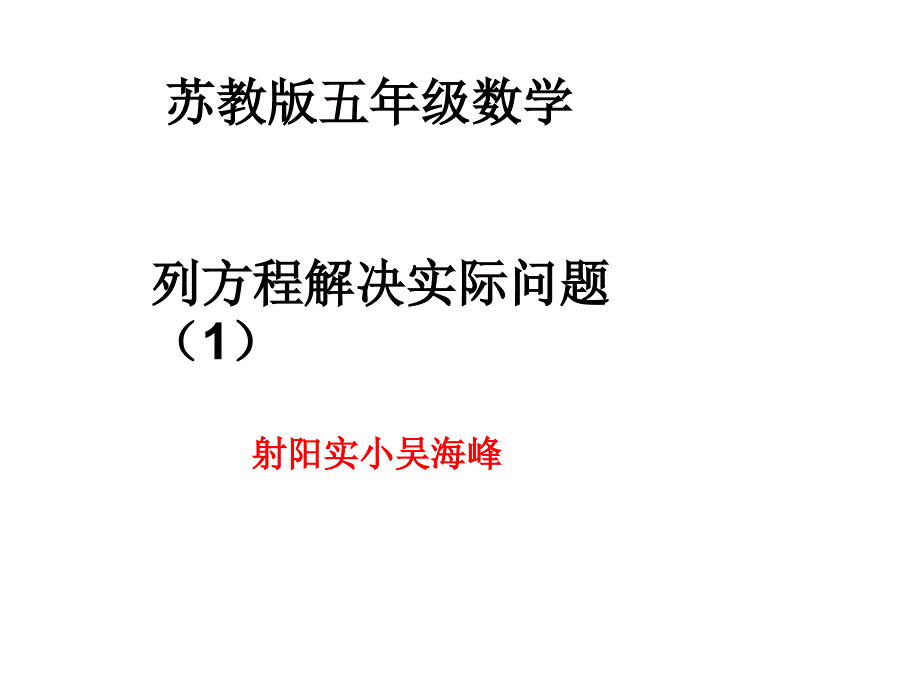 苏教版五年级数学

列方程解决实际问题（1）

射阳实小吴海峰